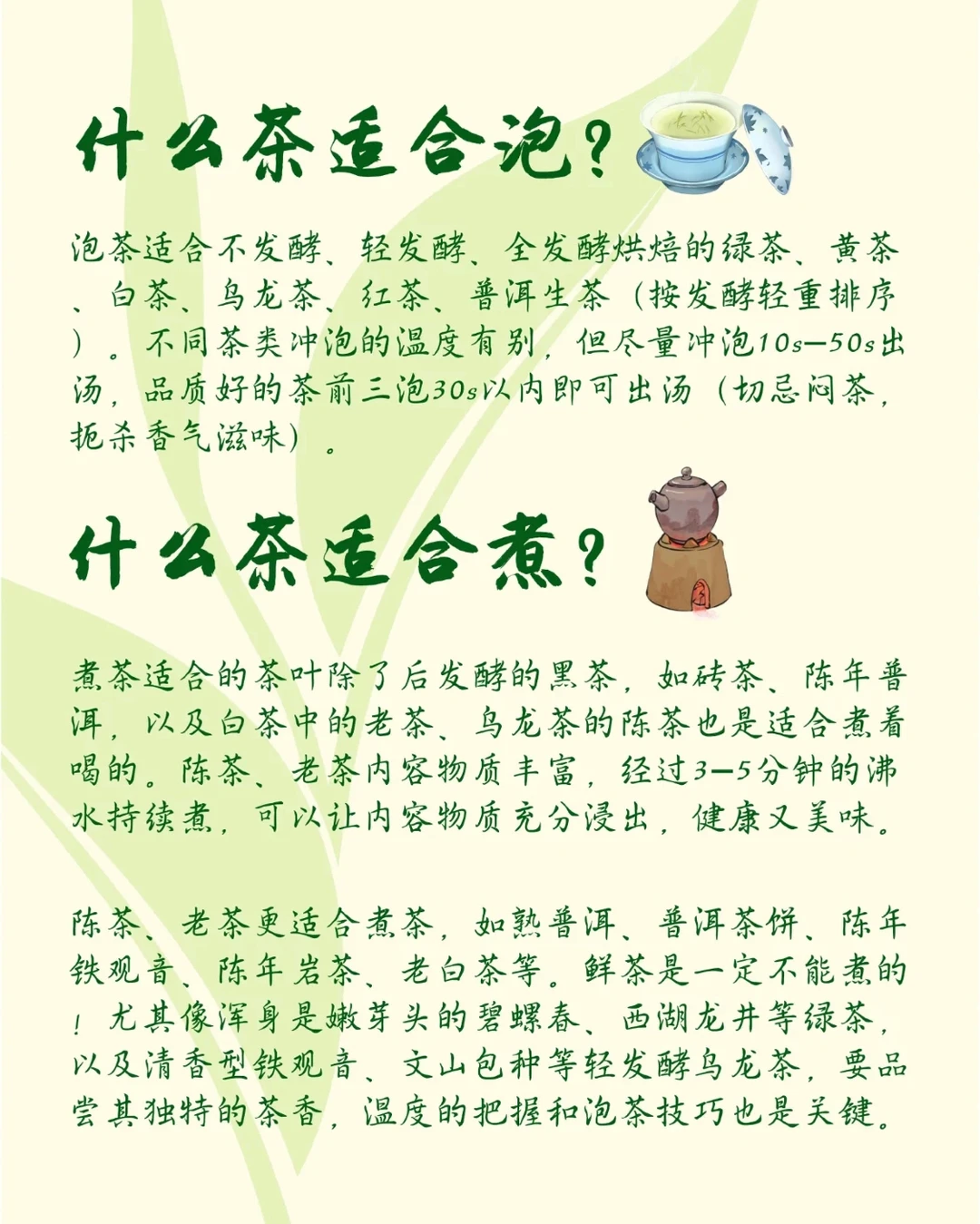 什么茶适合泡？

泡茶适合不发酵、轻发酵、全发酵烘焙的绿茶、黄茶、白茶、乌龙茶、红茶、普洱生茶（按发酵轻重排序）。不同茶类冲泡的温度有别，但尽量冲泡10s—50s出汤，品质好的茶前三泡30s以内即可出汤（切忌闷茶，扼杀香气滋味）。

什么茶适合煮？

煮茶适合的茶叶除了后发酵的黑茶，如砖茶、陈年普洱，以及白茶中的老茶、乌龙茶的陈茶也是适合煮着喝的。陈茶、老茶内容物质丰富，经过3—5分钟的沸水持续煮，可以让内容物质充分浸出，健康又美味。

陈茶、老茶更适合煮茶，如熟普洱、普洱茶饼、陈年铁观音、陈年岩茶、老白茶等。鲜茶是一定不能煮的！尤其像浑身是嫩芽头的碧螺春、西湖龙井等绿茶，以及清香型铁观音、文山包种等轻发酵乌龙茶，要品尝其独特的茶香，温度的把握和泡茶技巧也是关键。